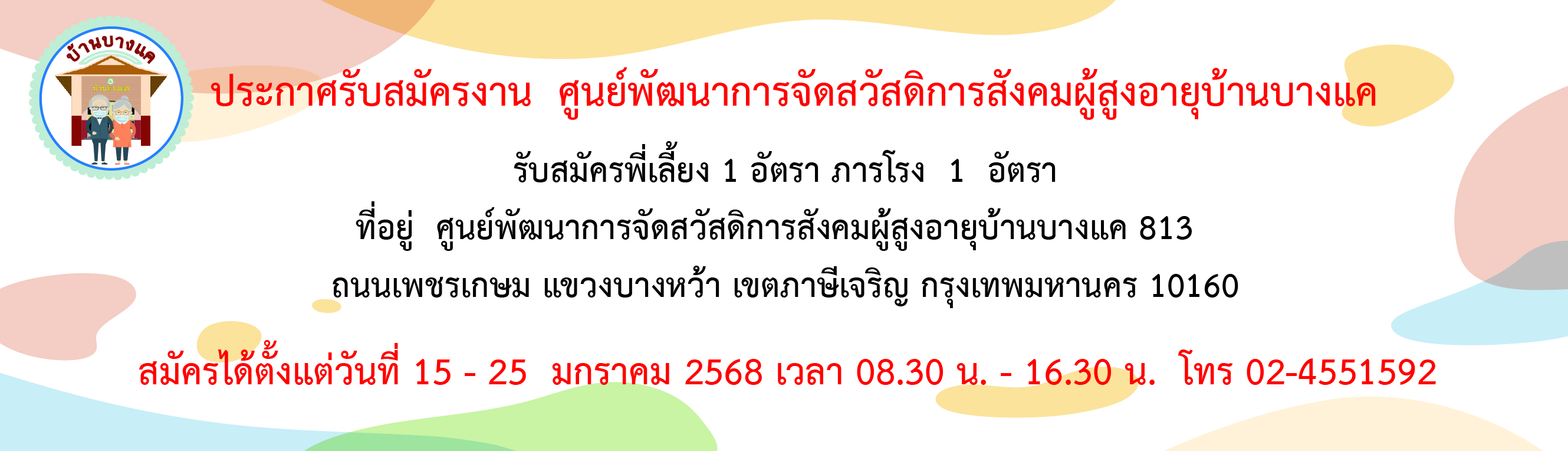 บ้านบางแค

บ้านบางแค

ประกาศรับสมัครงาน ศูนย์พัฒนาการจัดสวัสดิการสังคมผู้สูงอายุบ้านบางแค

รับสมัครพี่เลี้ยง 1 อัตรา ภารโรง 1 อัตรา

ที่อยู่ ศูนย์พัฒนาการจัดสวัสดิการสังคมผู้สูงอายุบ้านบางแค 813

ถนนเพชรเกษม แขวงบางหว้า เขตภาษีเจริญ กรุงเทพมหานคร 10160

สมัครได้ตั้งแต่วันที่ 15 - 25 มกราคม 2568 เวลา 08.30 น. - 16.30 น. โทร 02-4551592